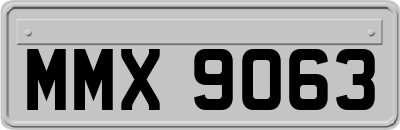 MMX 9063